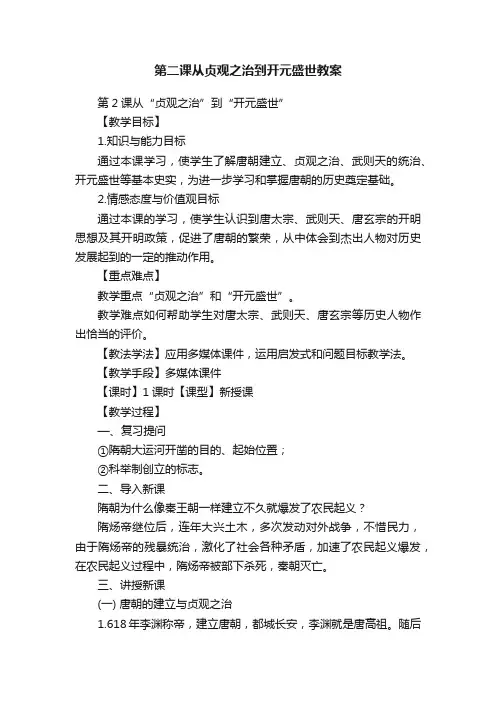 第二课从贞观之治到开元盛世教案

第2课从“贞观之治”到“开元盛世”

【教学目标】

1.知识与能力目标

通过本课学习，使学生了解唐朝建立、贞观之治、武则天的统治、开元盛世等基本史实，为进一步学习和掌握唐朝的历史奠定基础。

2.情感态度与价值观目标

通过本课的学习，使学生认识到唐太宗、武则天、唐玄宗的开明思想及其开明政策，促进了唐朝的繁荣，从中体会到杰出人物对历史发展起到的一定的推动作用。

【重点难点】

教学重点“贞观之治”和“开元盛世”。

教学难点如何帮助学生对唐太宗、武则天、唐玄宗等历史人物作出恰当的评价。

【教法学法】应用多媒体课件，运用启发式和问题目标教学法。

【教学手段】多媒体课件

【课时】1课时【课型】新授课

【教学过程】

一、复习提问

①隋朝大运河开凿的目的、起始位置；

②科举制创立的标志。

二、导入新课

隋朝为什么像秦王朝一样建立不久就爆发了农民起义？

隋炀帝继位后，连年大兴土木，多次发动对外战争，不惜民力，由于隋炀帝的残暴统治，激化了社会各种矛盾，加速了农民起义爆发，在农民起义过程中，隋炀帝被部下杀死，秦朝灭亡。

三、讲授新课

(一) 唐朝的建立与贞观之治

1.618年李渊称帝，建立唐朝，都城长安，李渊就是唐高祖。随后